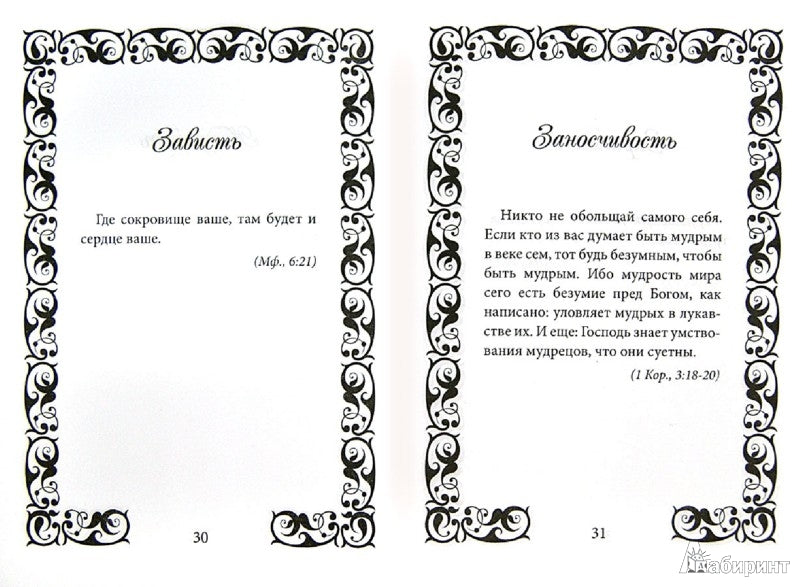 Зависть

Где сокровище ваше, там будет и сердце ваше.

(Мф., 6:21)

30

Заносчивость

Никто не обольщай самого себя. Если кто из вас думает быть мудрым в веке сем, тот будь безумным, чтобы быть мудрым. Ибо мудрость мира сего есть безумие пред Богом, как написано: уловляет мудрых в лукавстве их. И еще: Господь знает умствования мудрецов, что они суетны.

(1 Кор., 3:18-20)

31

Лабиринт